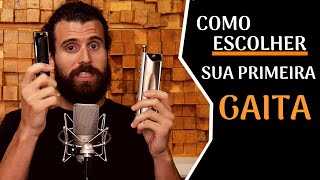 COMO ESCOLHER SUA PRIMEIRA GAITA